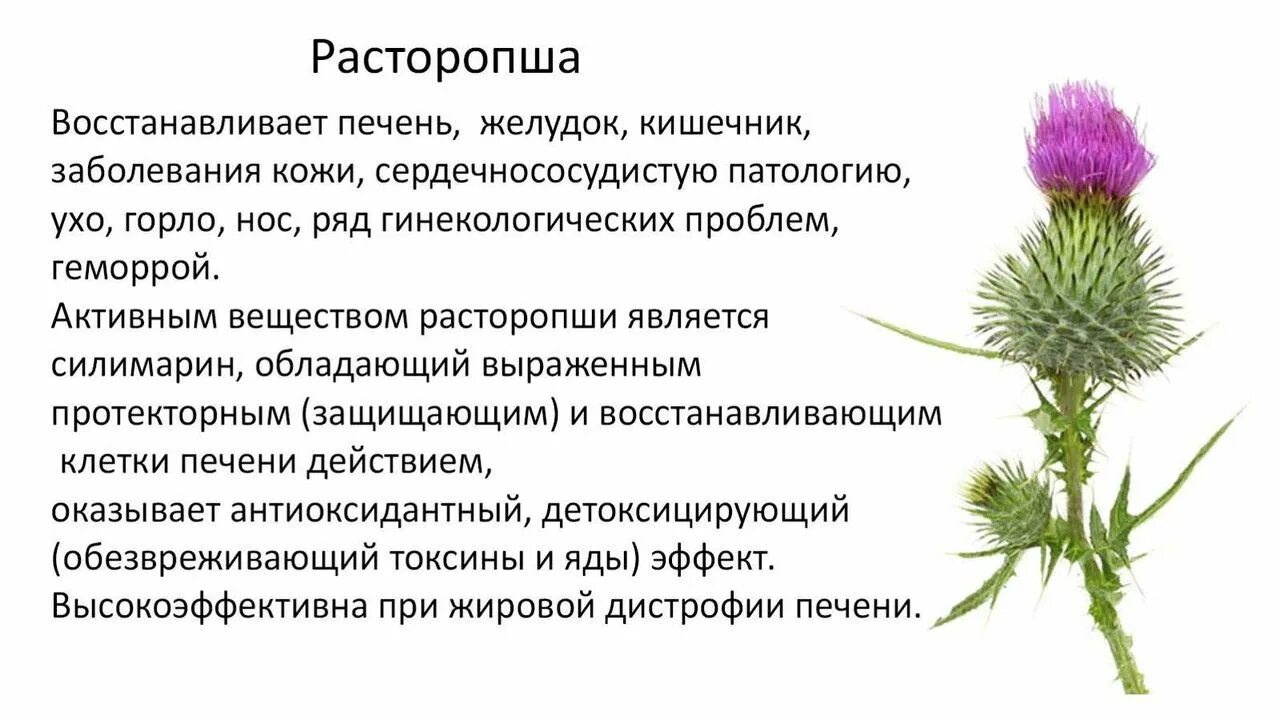 Расторопша

Восстанавливает печень,  желудок, кишечник, заболевания кожи, сердечнососудистую патологию, ухо, горло, нос, ряд гинекологических проблем, геморрой.
Активным веществом расторопши является силимарин, обладающий выраженным протекторным (защищающим) и восстанавливающим клетки печени действием,
оказывает антиоксидантный, детоксицирующий (обезвреживающий токсины и яды) эффект.
Высокоэффективна при жировой дистрофии печени.